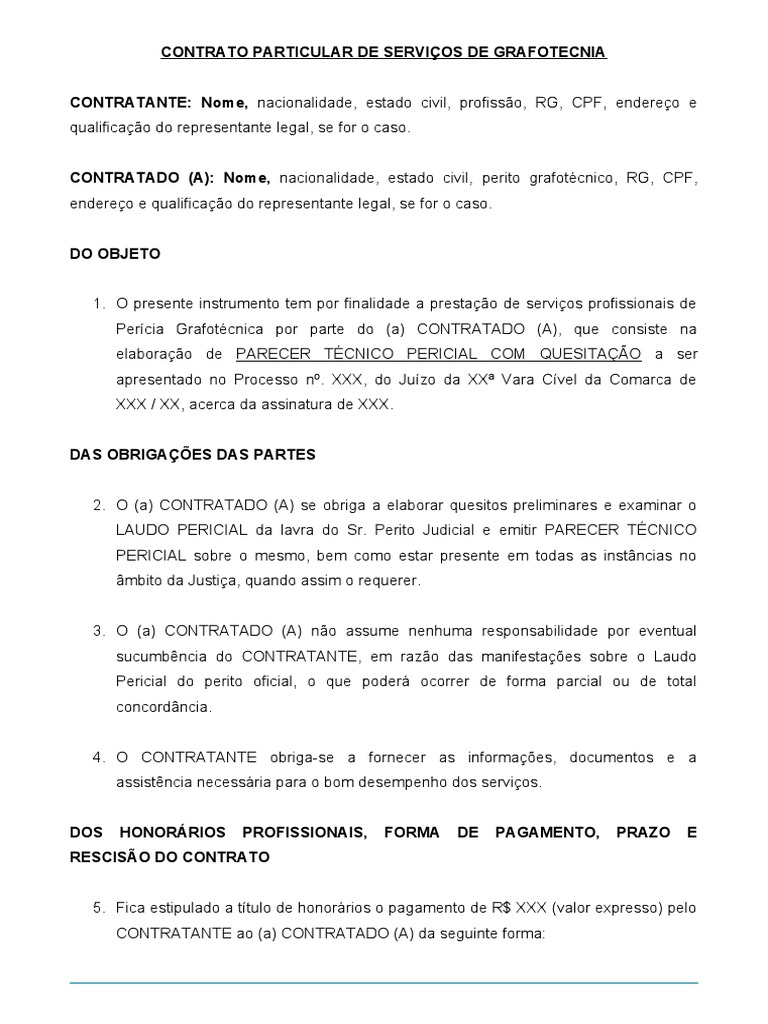 CONTRATO PARTICULAR DE SERVIÇOS DE GRAFOTECNIA

CONTRATANTE: Nome, nacionalidade, estado civil, profissão, RG, CPF, endereço e qualificação do representante legal, se for o caso.

CONTRATADO (A): Nome, nacionalidade, estado civil, perito grafotécnico, RG, CPF, endereço e qualificação do representante legal, se for o caso.

DO OBJETO

1. O presente instrumento tem por finalidade a prestação de serviços profissionais de Perícia Grafotécnica por parte do (a) CONTRATADO (A), que consiste na elaboração de PARECER TÉCNICO PERICIAL COM QUESITAÇÃO a ser apresentado no Processo nº. XXX, do Juízo da XXª Vara Cível da Comarca de XXX / XX, acerca da assinatura de XXX.

DAS OBRIGAÇÕES DAS PARTES

2. O (a) CONTRATADO (A) se obriga a elaborar quesitos preliminares e examinar o LAUDO PERICIAL da lavra do Sr. Perito Judicial e emitir PARECER TÉCNICO PERICIAL sobre o mesmo, bem como estar presente em todas as instâncias no âmbito da Justiça, quando assim o requerer.

3. O (a) CONTRATADO (A) não assume nenhuma responsabilidade por eventual sucumbência do CONTRATANTE, em razão das manifestações sobre o Laudo Pericial do perito oficial, o que poderá ocorrer de forma parcial ou de total concordância.

4. O CONTRATANTE obriga-se a fornecer as informações, documentos e a assistência necessária para o bom desempenho dos serviços.

DOS HONORÁRIOS PROFISSIONAIS, FORMA DE PAGAMENTO, PRAZO E RESCISÃO DO CONTRATO

5. Fica estipulado a título de honorários o pagamento de R$ XXX (valor expresso) pelo CONTRATANTE ao (a) CONTRATADO (A) da seguinte forma: